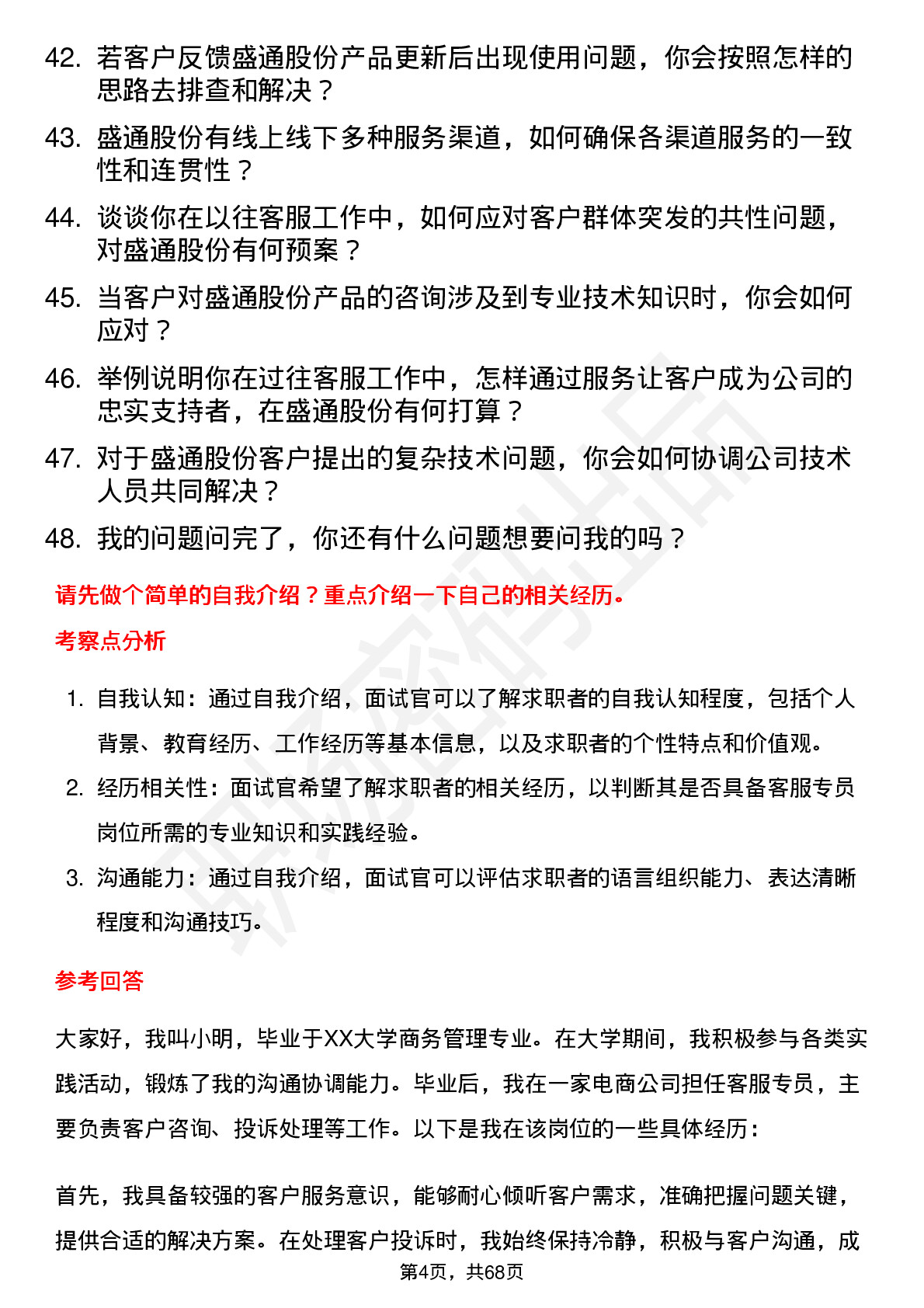 42. 若客户反馈盛通股份产品更新后出现使用问题，你会按照怎样的思路去排查和解决？

43. 盛通股份有线上线下多种服务渠道，如何确保各渠道服务的一致性和连贯性？

44. 谈谈你在以往客服工作中，如何应对客户群体突发的共性问题，对盛通股份有何预案？

45. 当客户对盛通股份产品的咨询涉及到专业技术知识时，你会如何应对？

46. 举例说明你在过往客服工作中，怎样通过服务让客户成为公司的忠实支持者，在盛通股份有何打算？

47. 对于盛通股份客户提出的复杂技术问题，你会如何协调公司技术人员共同解决？

48. 我的问题问完了，你还有什么问题想要问我的吗？

请先做个简单的自我介绍？重点介绍一下自己的相关经历。

考察点分析

1. 自我认知：通过自我介绍，面试官可以了解求职者的自我认知程度，包括个人背景、教育经历、工作经历等基本信息，以及求职者的个性特点和价值观。

2. 经历相关性：面试官希望了解求职者的相关经历，以判断其是否具备客服专员岗位所需的专业知识和实践经验。

3. 沟通能力：通过自我介绍，面试官可以评估求职者的语言组织能力、表达清晰程度和沟通技巧。

参考回答

大家好，我叫小明，毕业于XX大学商务管理专业。在大学期间，我积极参与各类实践活动，锻炼了我的沟通协调能力。毕业后，我在一家电商公司担任客服专员，主要负责客户咨询、投诉处理等工作。以下是我在该岗位的一些具体经历：

首先，我具备较强的客户服务意识，能够耐心倾听客户需求，准确把握问题关键，提供合适的解决方案。在处理客户投诉时，我始终保持冷静，积极与客户沟通，成

第4页，共68页